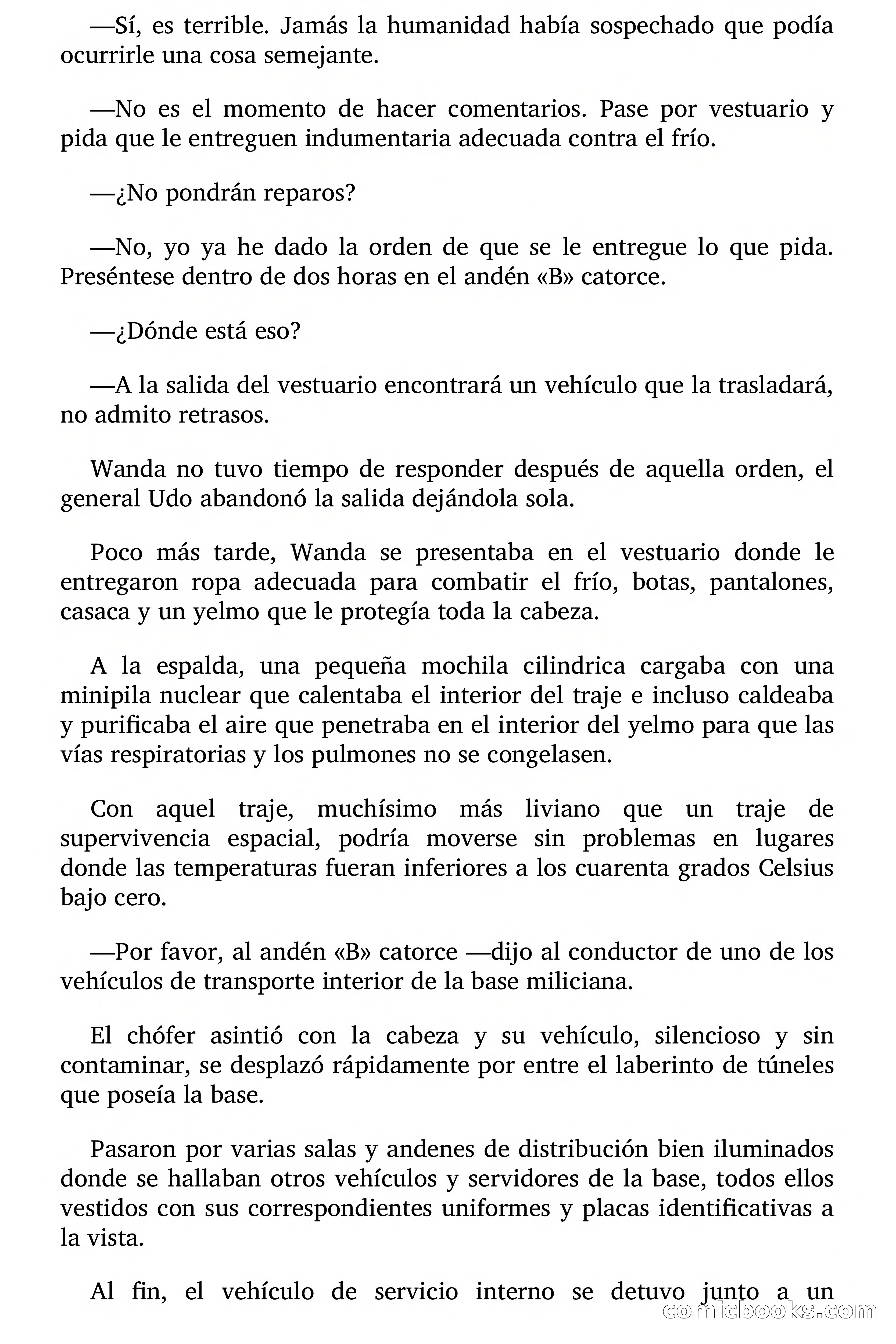 —Sí, es terrible. Jamás la humanidad había sospechado que podía ocurrirle una cosa semejante.

—No es el momento de hacer comentarios. Pase por vestuario y pida que le entreguen indumentaria adecuada contra el frío.

—¿No pondrán reparos?

—No, yo ya he dado la orden de que se le entregue lo que pida. Preséntese dentro de dos horas en el andén «B» catorce.

—¿Dónde está eso?

—A la salida del vestuario encontrará un vehículo que la trasladará, no admito retrasos.

Wanda no tuvo tiempo de responder después de aquella orden, el general Udo abandonó la salida dejándola sola.

Poco más tarde, Wanda se presentaba en el vestuario donde le entregaron ropa adecuada para combatir el frío, botas, pantalones, casaca y un yelmo que le protegía toda la cabeza.

A la espalda, una pequeña mochila cilindrica cargaba con una minipila nuclear que calentaba el interior del traje e incluso caldeaba y purificaba el aire que penetraba en el interior del yelmo para que las vías respiratorias y los pulmones no se congelasen.

Con aquel traje, muchísimo más liviano que un traje de supervivencia espacial, podría moverse sin problemas en lugares donde las temperaturas fueran inferiores a los cuarenta grados Celsius bajo cero.

—Por favor, al andén «B» catorce —dijo al conductor de uno de los vehículos de transporte interior de la base miliciana.

El chófer asintió con la cabeza y su vehículo, silencioso y sin contaminar, se desplazó rápidamente por entre el laberinto de túneles que poseía la base.

Pasaron por varias salas y andenes de distribución bien iluminados donde se hallaban otros vehículos y servidores de la base, todos ellos vestidos con sus correspondientes uniformes y placas identificativas a la vista.

Al fin, el vehículo de servicio interno se detuvo junto a un

comicbooks.com